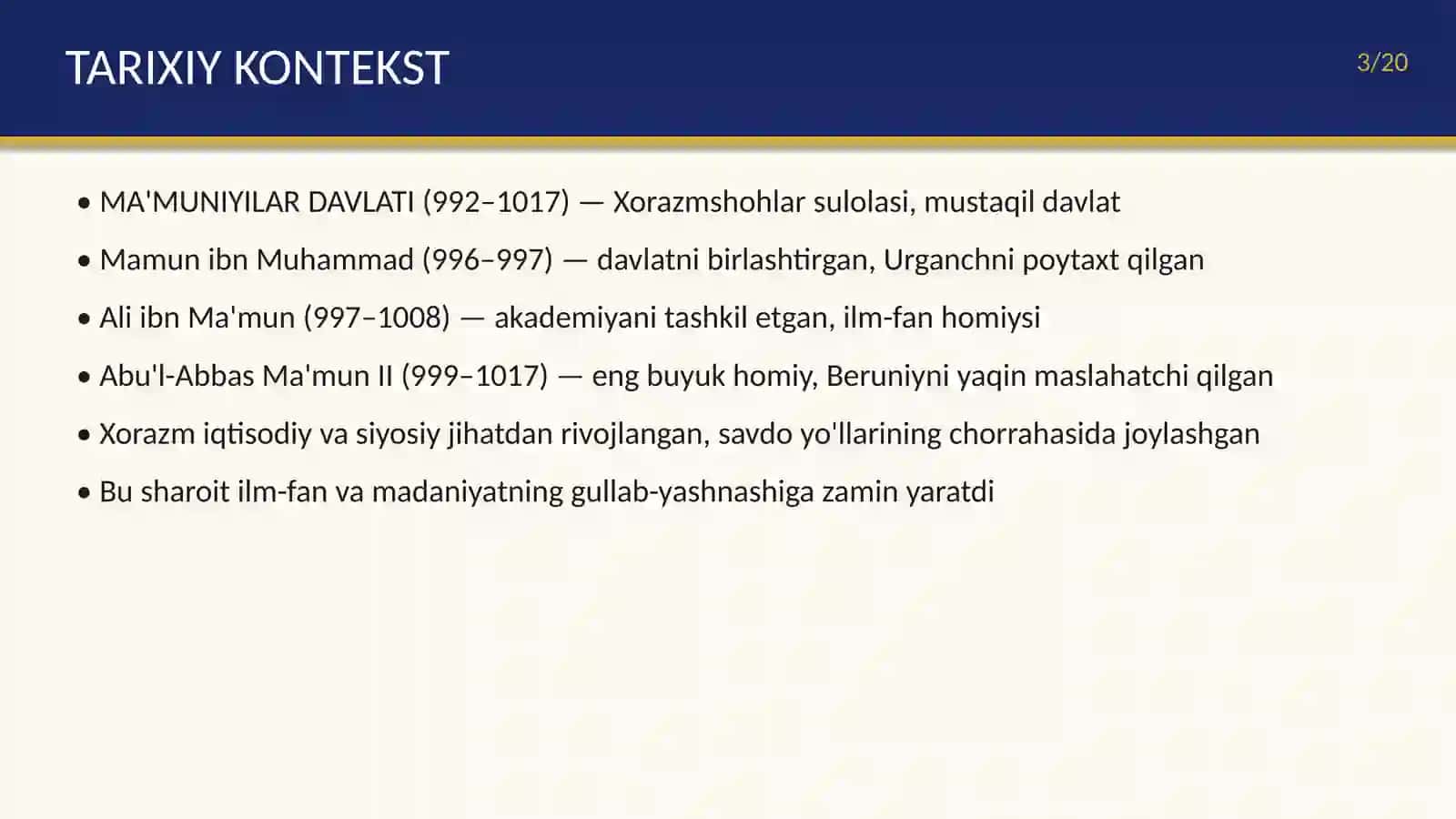 TARIXIY KONTEKST

3/20

• MA'MUNIYILAR DAVLATI (992–1017) — Xorazmshohlar sulolasi, mustaqil davlat

• Mamun ibn Muhammad (996–997) — davlatni birlashtirgan, Urganchni poytaxt qilgan

• Ali ibn Ma'mun (997–1008) — akademiyani tashkil etgan, ilm-fan homiysi

• Abu'l-Abbas Ma'mun II (999–1017) — eng buyuk homiy, Beruniyni yaqin maslahatchi qilgan

• Xorazm iqtisodiy va siyosiy jihatdan rivojlangan, savdo yo'llarining chorrahasida joylashgan

• Bu sharoit ilm-fan va madaniyatning gullab-yashnashiga zamin yaratdi